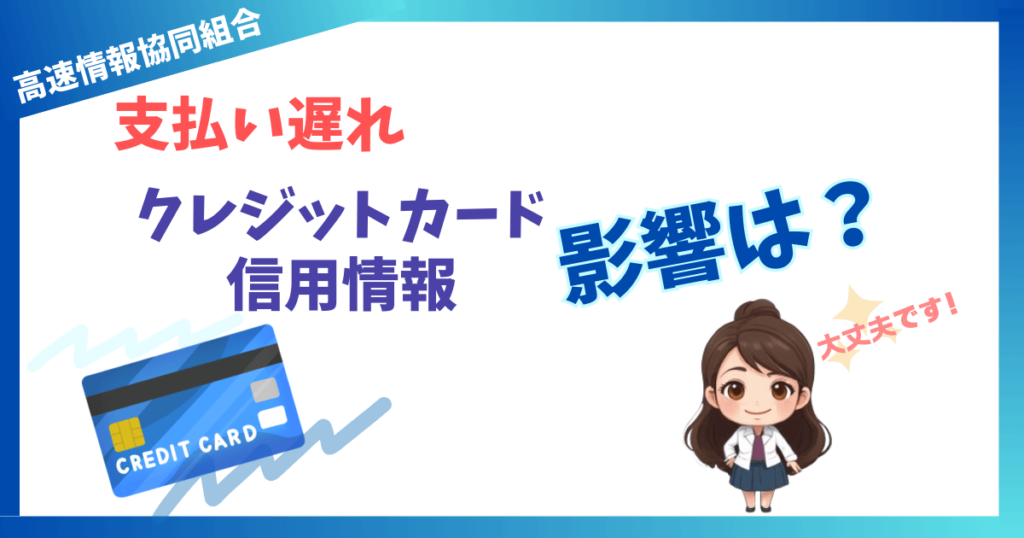 高速情報協同組合

支払い遅れ

クレジットカード
信用情報

影響は？

大丈夫です！

CREDIT CARD